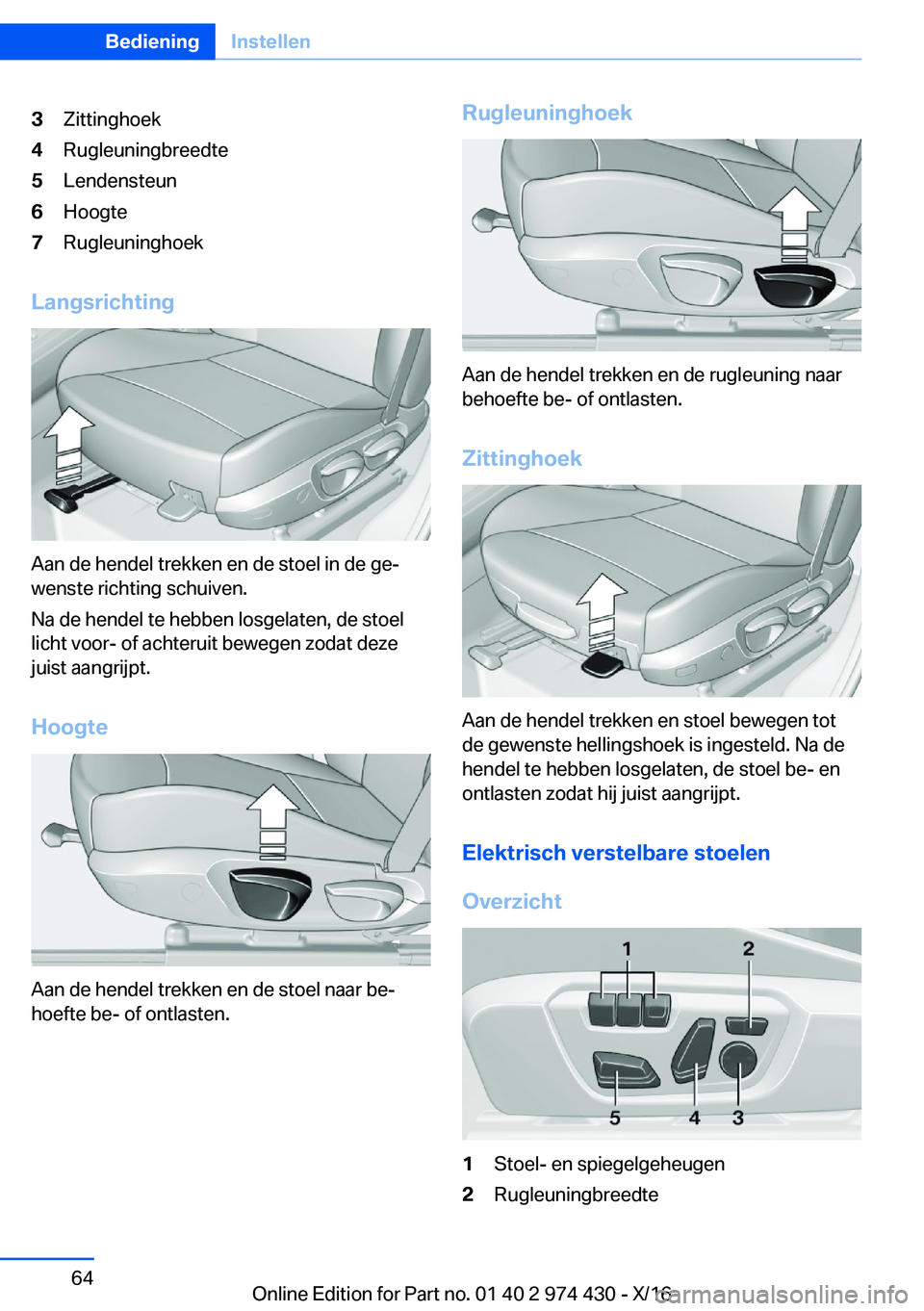 Bediening Instellen

3 Zittinghoek
4 Rugleuningbreedte
5 Lendensteun
6 Hoogte
7 Rugleuninghoek

Langsrichting

Aan de hendel trekken en de stoel in de gewenste richting schuiven.

Na de hendel te hebben losgelaten, de stoel licht voor- of achteruit bewegen zodat deze juist aangrijpt.

Hoogte

Aan de hendel trekken en de stoel naar behoefte be- of ontlasten.

Rugleuninghoek

Aan de hendel trekken en de rugleuning naar behoefte be- of ontlasten.

Zittinghoek

Aan de hendel trekken en stoel bewegen tot de gewenste hellingshoek is ingesteld. Na de hendel te hebben losgelaten, de stoel be- en ontlasten zodat hij juist aangrijpt.

Elektrisch verstelbare stoelen

Overzicht

1 2
5 4 3

1 Stoel- en spiegelgeheugen
2 Rugleuningbreedte

64

Online Edition for Part no. 01 40 2 974 430 - X/16

carmanualsonline.info